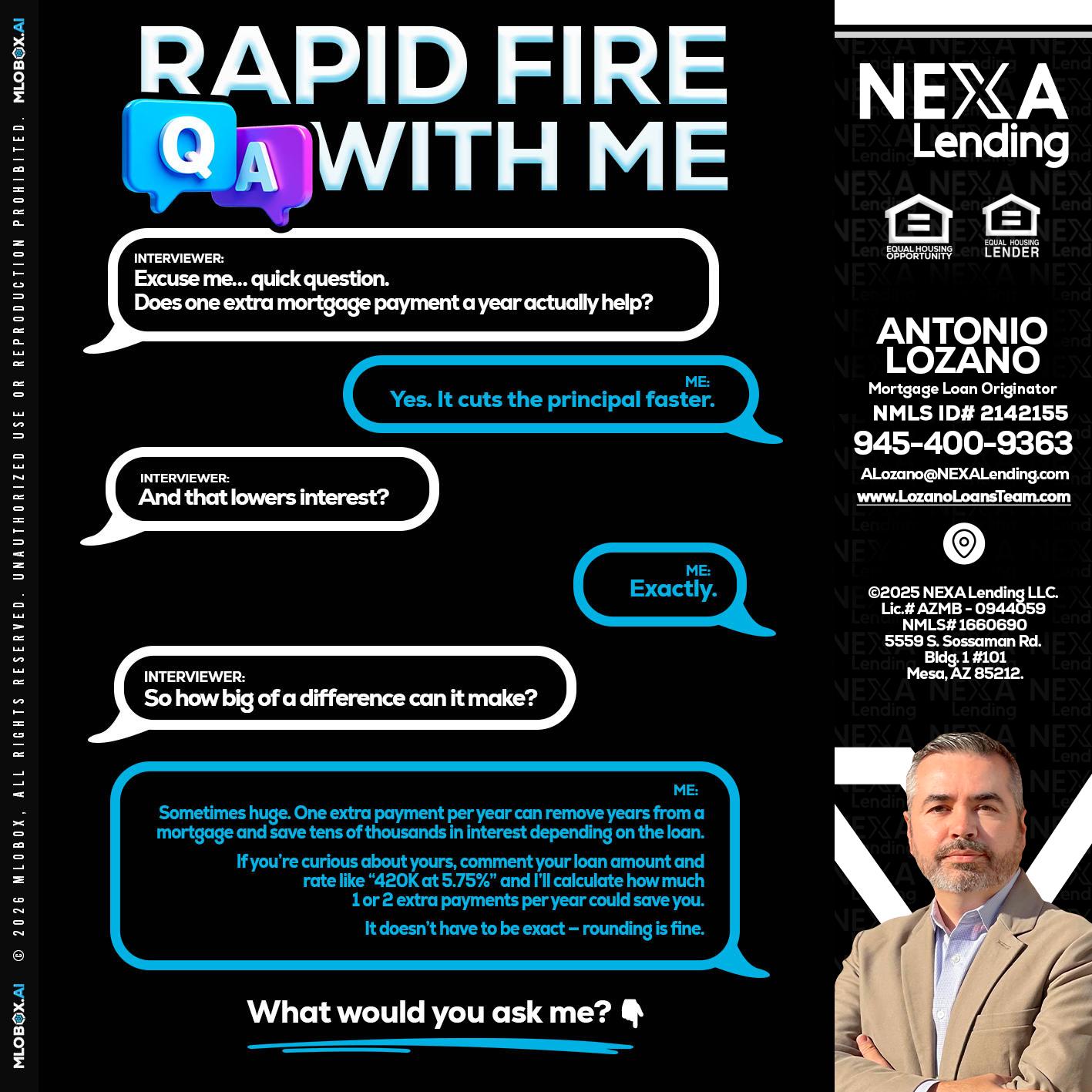 MLOBOX.AI © 2026 MLOBOX, ALL RIGHTS RESERVED. UNAUTHORIZED USE OR REPRODUCTION PROHIBITED. MLOBOX.AI

RAPID FIRE
Q A WITH ME

INTERVIEWER:
Excuse me... quick question.
Does one extra mortgage payment a year actually help?

ME:
Yes. It cuts the principal faster.

INTERVIEWER:
And that lowers interest?

ME:
Exactly.

INTERVIEWER:
So how big of a difference can it make?

ME:
Sometimes huge. One extra payment per year can remove years from a mortgage and save tens of thousands in interest depending on the loan.

If you're curious about yours, comment your loan amount and rate like "420K at 5.75%" and I'll calculate how much 1 or 2 extra payments per year could save you.

It doesn't have to be exact – rounding is fine.

What would you ask me? 👇

NEXA Lending

EQUAL HOUSING OPPORTUNITY
EQUAL HOUSING LENDER

ANTONIO LOZANO
Mortgage Loan Originator
NMLS ID# 2142155
945-400-9363
ALozano@NEXALending.com
www.LozanoLoansTeam.com

©2025 NEXA Lending LLC.
Lic.# AZMB - 0944059
NMLS# 1660690
5559 S. Sossaman Rd.
Bldg. 1 #101
Mesa, AZ 85212.